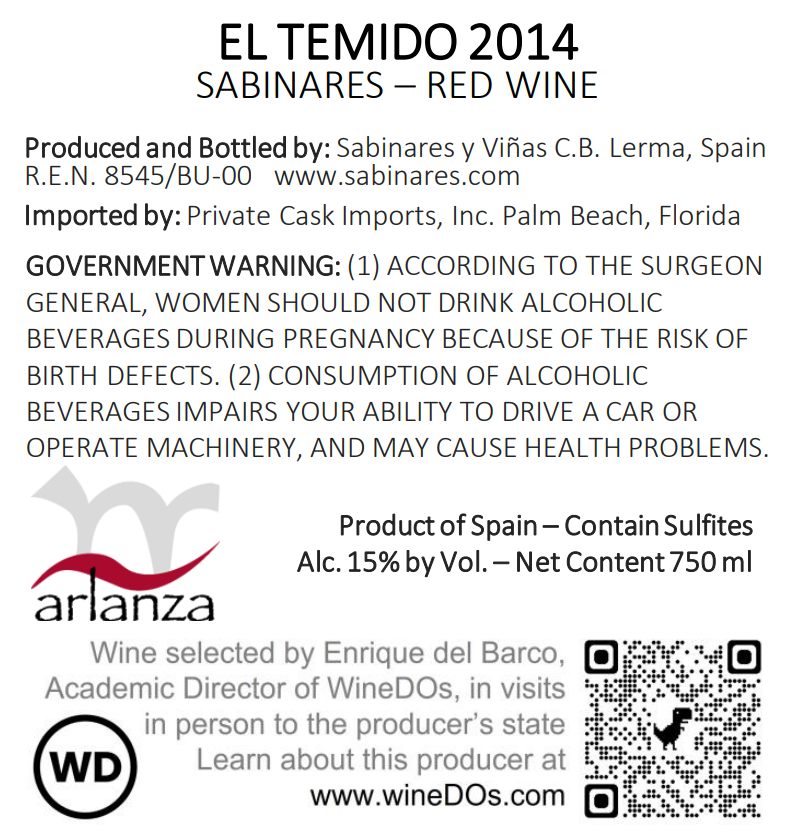 EL TEMIDO 2014
SABINARES – RED WINE

Produced and Bottled by: Sabinares y Viñas C.B. Lerma, Spain
R.E.N. 8545/BU-00 www.sabinares.com

Imported by: Private Cask Imports, Inc. Palm Beach, Florida

GOVERNMENT WARNING: (1) ACCORDING TO THE SURGEON GENERAL, WOMEN SHOULD NOT DRINK ALCOHOLIC BEVERAGES DURING PREGNANCY BECAUSE OF THE RISK OF BIRTH DEFECTS. (2) CONSUMPTION OF ALCOHOLIC BEVERAGES IMPAIRS YOUR ABILITY TO DRIVE A CAR OR OPERATE MACHINERY, AND MAY CAUSE HEALTH PROBLEMS.

arlanza

Product of Spain – Contain Sulfites
Alc. 15% by Vol. – Net Content 750 ml

Wine selected by Enrique del Barco, Academic Director of WineDOs, in visits in person to the producer's state
Learn about this producer at
www.wineDOs.com

WD